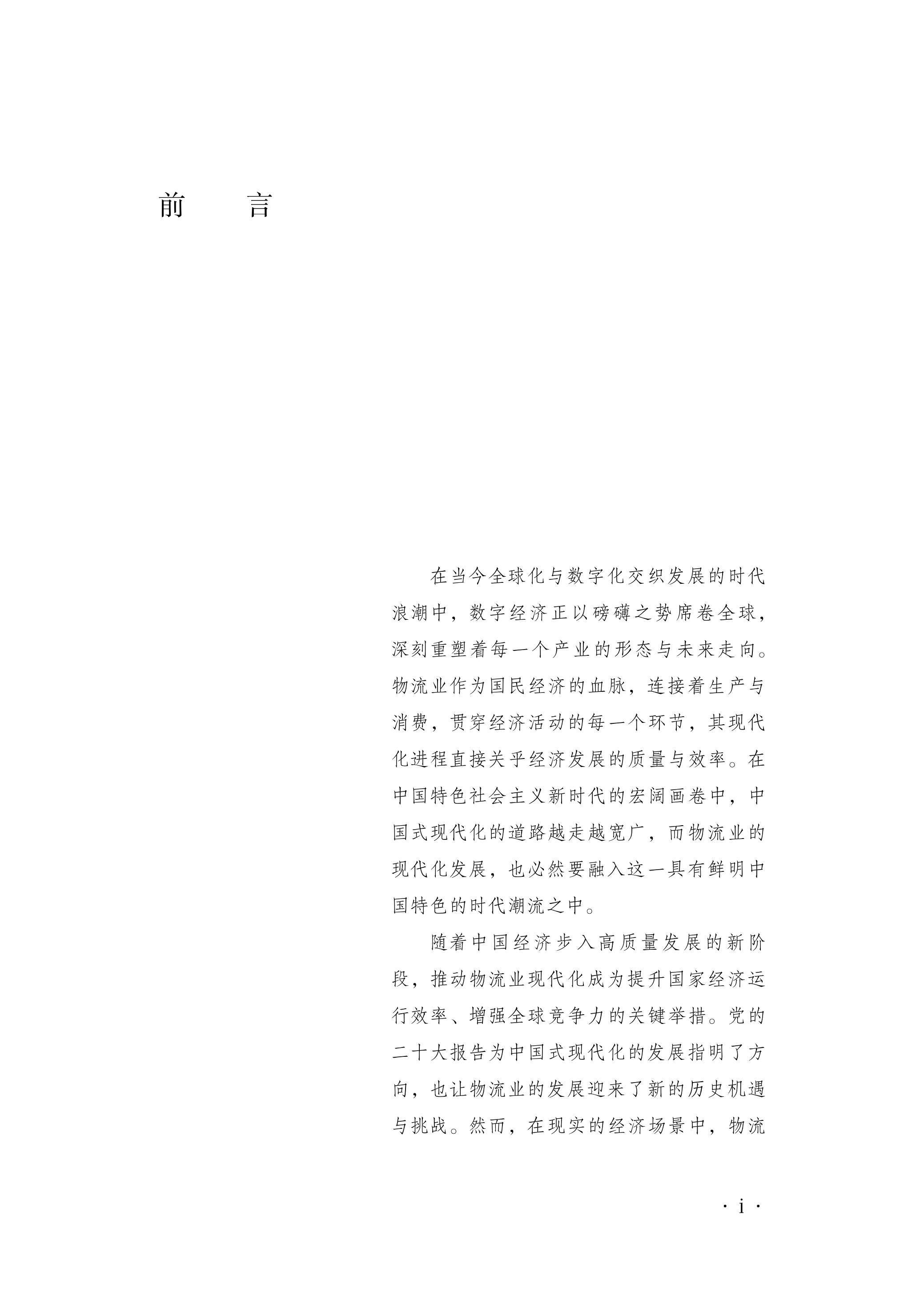 前　言

在当今全球化与数字化交织发展的时代浪潮中，数字经济正以磅礴之势席卷全球，深刻重塑着每一个产业的形态与未来走向。物流业作为国民经济的血脉，连接着生产与消费，贯穿经济活动的每一个环节，其现代化进程直接关乎经济发展的质量与效率。在中国特色社会主义新时代的宏阔画卷中，中国式现代化的道路越走越宽广，而物流业的现代化发展，也必然要融入这一具有鲜明中国特色的时代潮流之中。

随着中国经济步入高质量发展的新阶段，推动物流业现代化成为提升国家经济运行效率、增强全球竞争力的关键举措。党的二十大报告为中国式现代化的发展指明了方向，也让物流业的发展迎来了新的历史机遇与挑战。然而，在现实的经济场景中，物流

· i ·